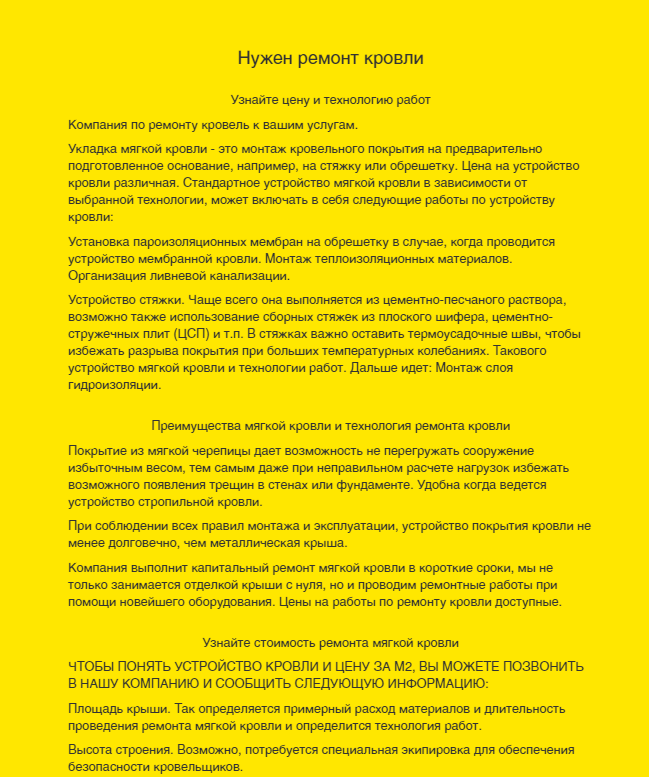 Нужен ремонт кровли

Узнайте цену и технологию работ

Компания по ремонту кровель к вашим услугам.

Укладка мягкой кровли - это монтаж кровельного покрытия на предварительно подготовленное основание, например, на стяжку или обрешетку. Цена на устройство кровли различная. Стандартное устройство мягкой кровли в зависимости от выбранной технологии, может включать в себя следующие работы по устройству кровли:

Установка пароизоляционных мембран на обрешетку в случае, когда проводится устройство мембранной кровли. Монтаж теплоизоляционных материалов. Организация ливневой канализации.

Устройство стяжки. Чаще всего она выполняется из цементно-песчаного раствора, возможно также использование сборных стяжек из плоского шифера, цементно-стружечных плит (ЦСП) и т.п. В стяжках важно оставить термоусадочные швы, чтобы избежать разрыва покрытия при больших температурных колебаниях. Такового устройство мягкой кровли и технологии работ. Дальше идет: Монтаж слоя гидроизоляции.

Преимущества мягкой кровли и технология ремонта кровли

Покрытие из мягкой черепицы дает возможность не перегружать сооружение избыточным весом, тем самым даже при неправильном расчете нагрузок избежать возможного появления трещин в стенах или фундаменте. Удобна когда ведется устройство стропильной кровли.

При соблюдении всех правил монтажа и эксплуатации, устройство покрытия кровли не менее долговечно, чем металлическая крыша.

Компания выполнит капитальный ремонт мягкой кровли в короткие сроки, мы не только занимается отделкой крыши с нуля, но и проводим ремонтные работы при помощи новейшего оборудования. Цены на работы по ремонту кровли доступные.

Узнайте стоимость ремонта мягкой кровли

ЧТОБЫ ПОНЯТЬ УСТРОЙСТВО КРОВЛИ И ЦЕНУ ЗА М2, ВЫ МОЖЕТЕ ПОЗВОНИТЬ В НАШУ КОМПАНИЮ И СООБЩИТЬ СЛЕДУЮЩУЮ ИНФОРМАЦИЮ:

Площадь крыши. Так определяется примерный расход материалов и длительность проведения ремонта мягкой кровли и определится технология работ.

Высота строения. Возможно, потребуется специальная экипировка для обеспечения безопасности кровельщиков.